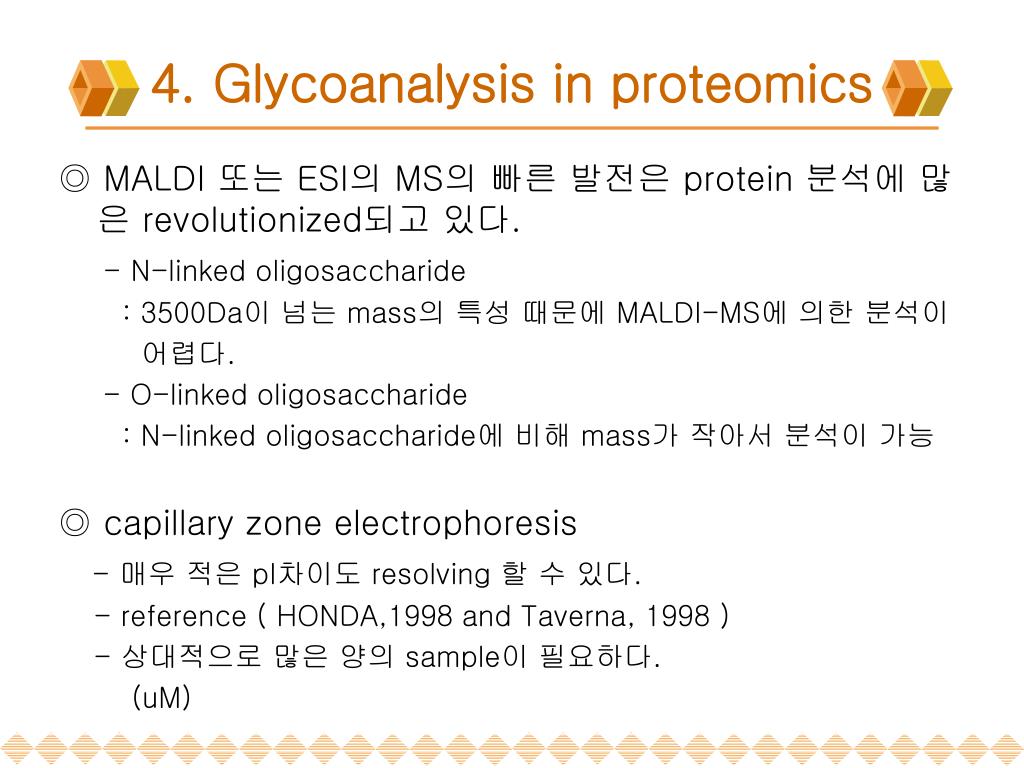 4. Glycoanalysis in proteomics

◎ MALDI 또는 ESI의 MS의 빠른 발전은 protein 분석에 많은 revolutionized되고 있다.

- N-linked oligosaccharide
: 3500Da이 넘는 mass의 특성 때문에 MALDI-MS에 의한 분석이 어렵다.
- O-linked oligosaccharide
: N-linked oligosaccharide에 비해 mass가 작아서 분석이 가능

◎ capillary zone electrophoresis
- 매우 적은 pI차이도 resolving 할 수 있다.
- reference ( HONDA,1998 and Taverna, 1998 )
- 상대적으로 많은 양의 sample이 필요하다. (uM)